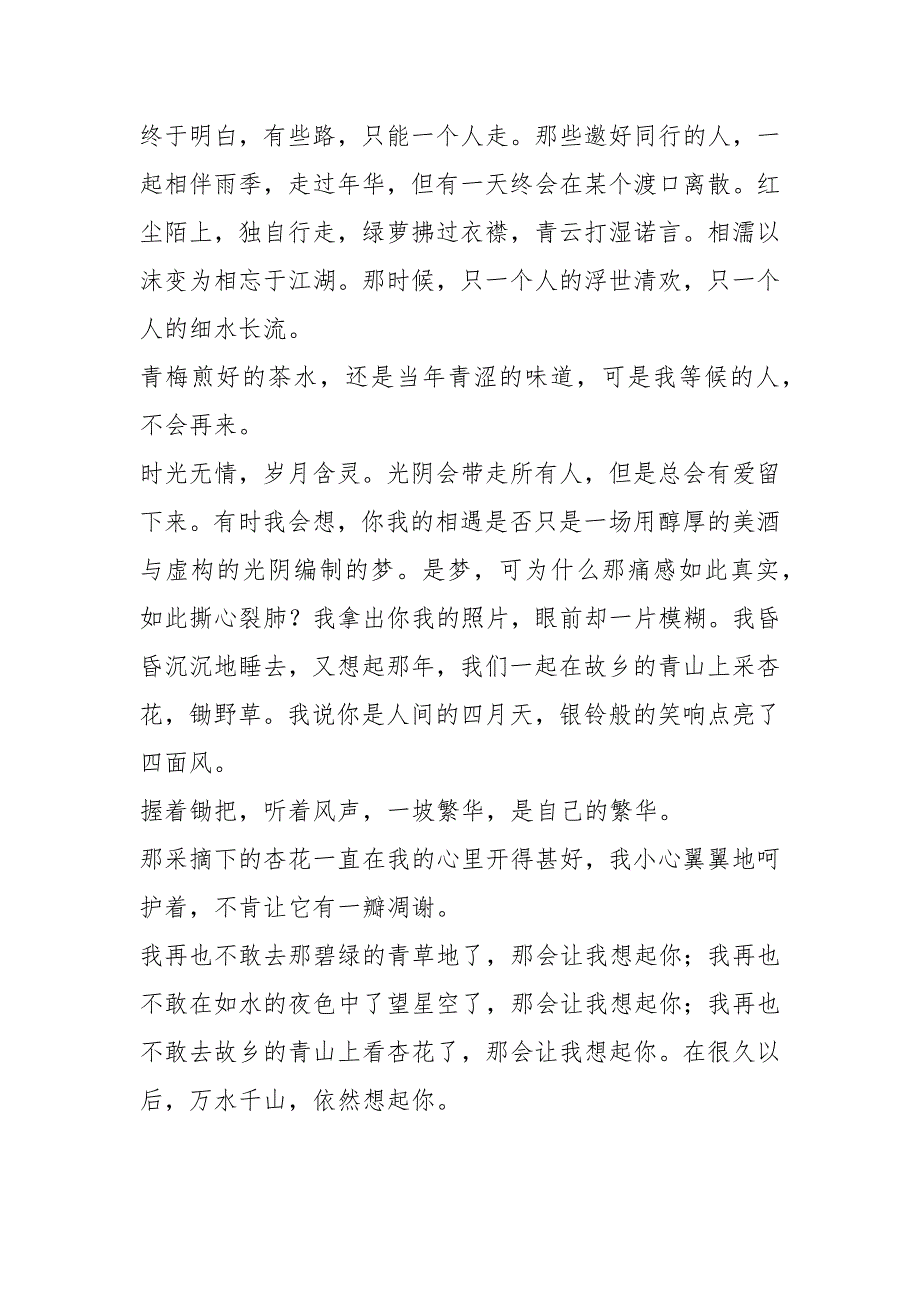 终于明白，有些路，只能一个人走。那些邀好同行的人，一起相伴雨季，走过年华，但有一天终会在某个渡口离散。红尘陌上，独自行走，绿萝拂过衣襟，青云打湿诺言。相濡以沫变为相忘于江湖。那时候，只一个人的浮世清欢，只一个人的细水长流。

青梅煎好的茶水，还是当年青涩的味道，可是我等候的人，不会再来。

时光无情，岁月含灵。光阴会带走所有人，但是总会有爱留下来。有时我会想，你我的相遇是否只是一场用醇厚的美酒与虚构的光阴编制的梦。是梦，可为什么那痛感如此真实，如此撕心裂肺？我拿出你我的照片，眼前却一片模糊。我昏昏沉沉地睡去，又想起那年，我们一起在故乡的青山上采杏花，锄野草。我说你是人间的四月天，银铃般的笑响点亮了四面风。

握着锄把，听着风声，一坡繁华，是自己的繁华。

那采摘下的杏花一直在我的心里开得甚好，我小心翼翼地呵护着，不肯让它有一瓣凋谢。

我再也不敢去那碧绿的青草地了，那会让我想起你；我再也不敢在如水的夜色中了望星空了，那会让我想起你；我再也不敢去故乡的青山上看杏花了，那会让我想起你。在很久以后，万水千山，依然想起你。